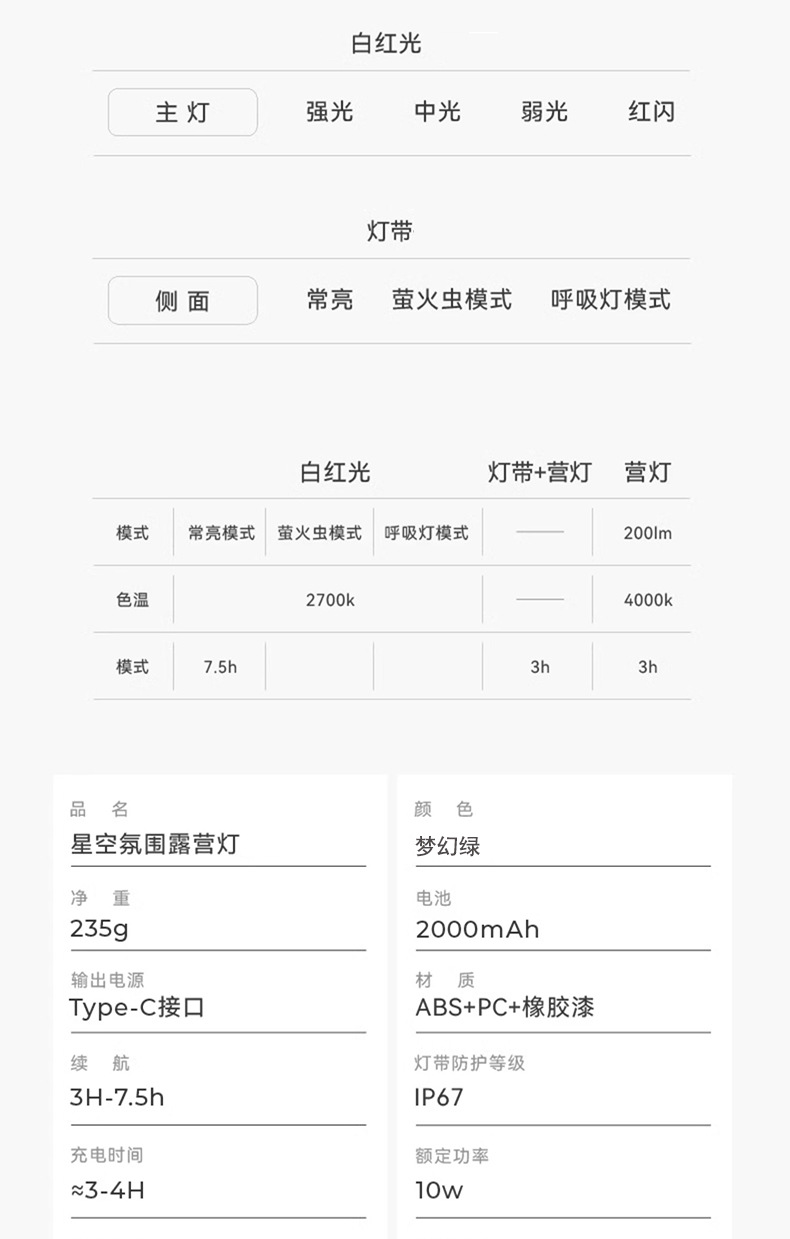 白红光

主 灯 强光 中光 弱光 红闪

灯带

侧 面 常亮 萤火虫模式 呼吸灯模式

| | 白红光 | | | 灯带+营灯 | 营灯 |
|---|---|---|---|---|---|
| 模式 | 常亮模式 | 萤火虫模式 | 呼吸灯模式 | —— | 200lm |
| 色温 | 2700k | | | —— | 4000k |
| 模式 | 7.5h | | | 3h | 3h |

品 名
星空氛围露营灯

净 重
235g

输出电源
Type-C接口

续 航
3H-7.5h

充电时间
≈3-4H

颜 色
梦幻绿

电池
2000mAh

材 质
ABS+PC+橡胶漆

灯带防护等级
IP67

额定功率
10w